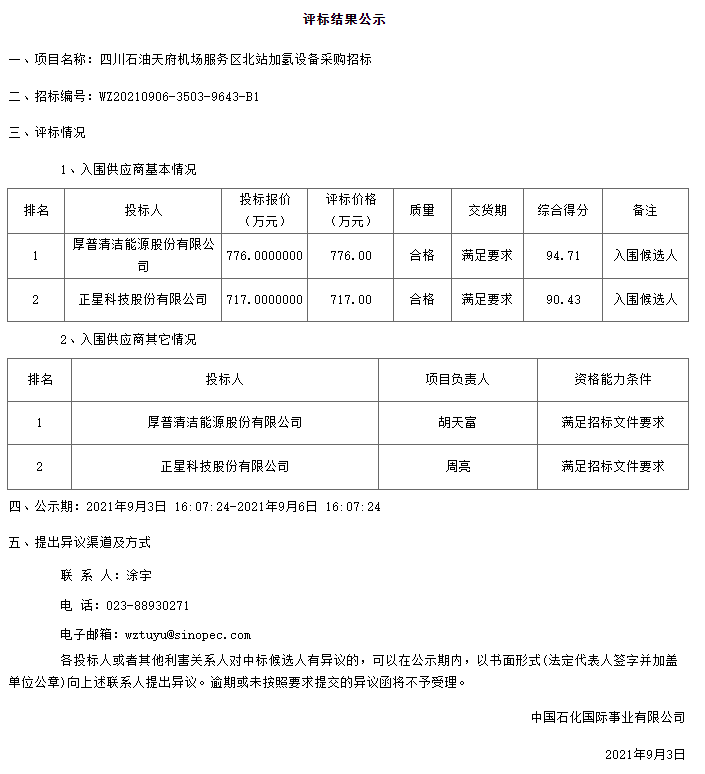 评标结果公示

一、项目名称：四川石油天府机场服务区北站加氢设备采购招标

二、招标编号：WZ20210906-3503-9643-B1

三、评标情况

1、入围供应商基本情况

| 排名 | 投标人 | 投标报价（万元） | 评标价格（万元） | 质量 | 交货期 | 综合得分 | 备注 |
|---|---|---|---|---|---|---|---|
| 1 | 厚普清洁能源股份有限公司 | 776.0000000 | 776.00 | 合格 | 满足要求 | 94.71 | 入围候选人 |
| 2 | 正星科技股份有限公司 | 717.0000000 | 717.00 | 合格 | 满足要求 | 90.43 | 入围候选人 |

2、入围供应商其它情况

| 排名 | 投标人 | 项目负责人 | 资格能力条件 |
|---|---|---|---|
| 1 | 厚普清洁能源股份有限公司 | 胡天富 | 满足招标文件要求 |
| 2 | 正星科技股份有限公司 | 周亮 | 满足招标文件要求 |

四、公示期：2021年9月3日 16:07:24-2021年9月6日 16:07:24

五、提出异议渠道及方式

联 系 人：涂宇

电 话：023-88930271

电子邮箱：wztuyu@sinopec.com

各投标人或者其他利害关系人对中标候选人有异议的，可以在公示期内，以书面形式(法定代表人签字并加盖单位公章)向上述联系人提出异议。逾期或未按照要求提交的异议函将不予受理。

中国石化国际事业有限公司

2021年9月3日